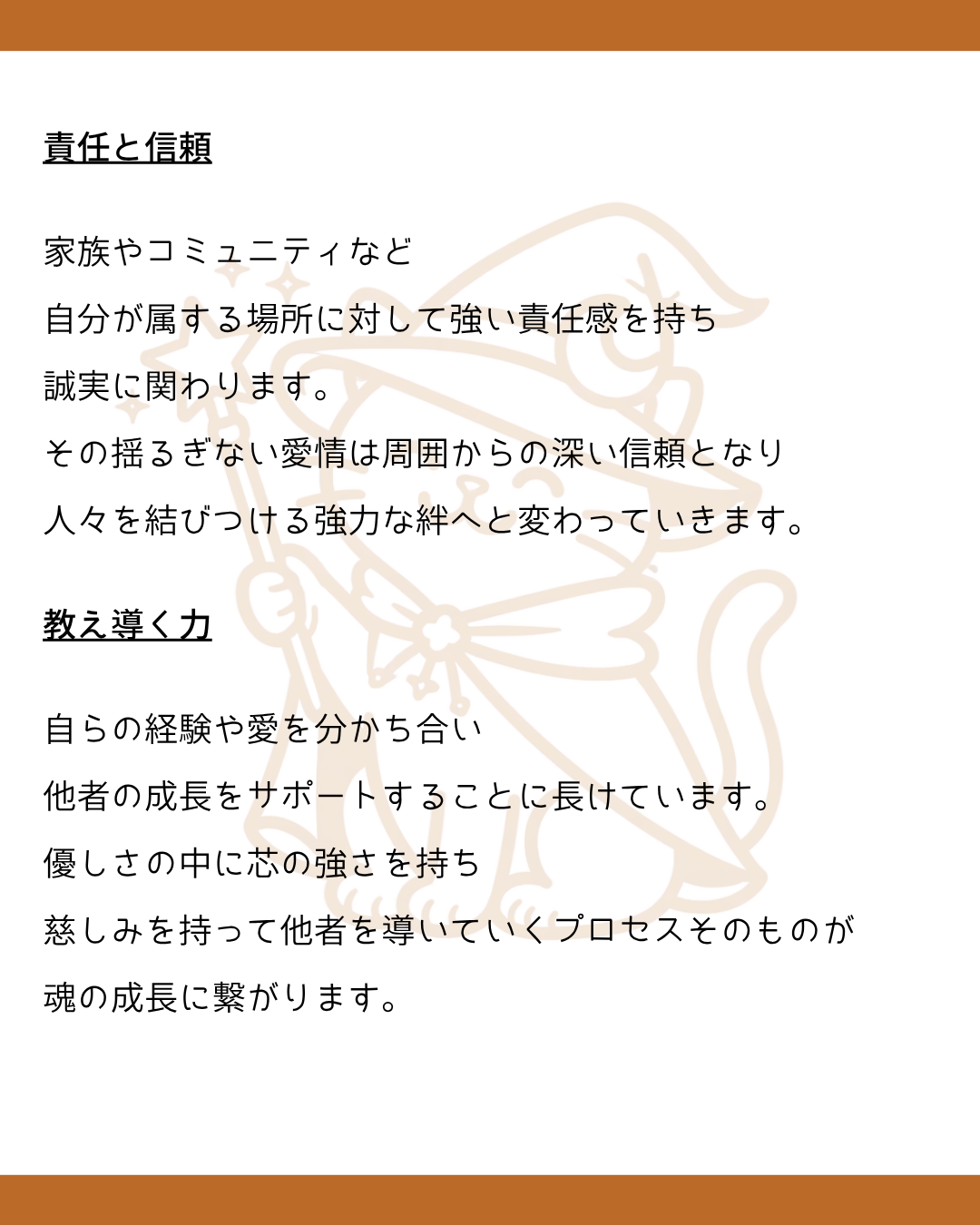 責任と信頼

家族やコミュニティなど
自分が属する場所に対して強い責任感を持ち
誠実に関わります。
その揺るぎない愛情は周囲からの深い信頼となり
人々を結びつける強力な絆へと変わっていきます。

教え導く力

自らの経験や愛を分かち合い
他者の成長をサポートすることに長けています。
優しさの中に芯の強さを持ち
慈しみを持って他者を導いていくプロセスそのものが
魂の成長に繋がります。